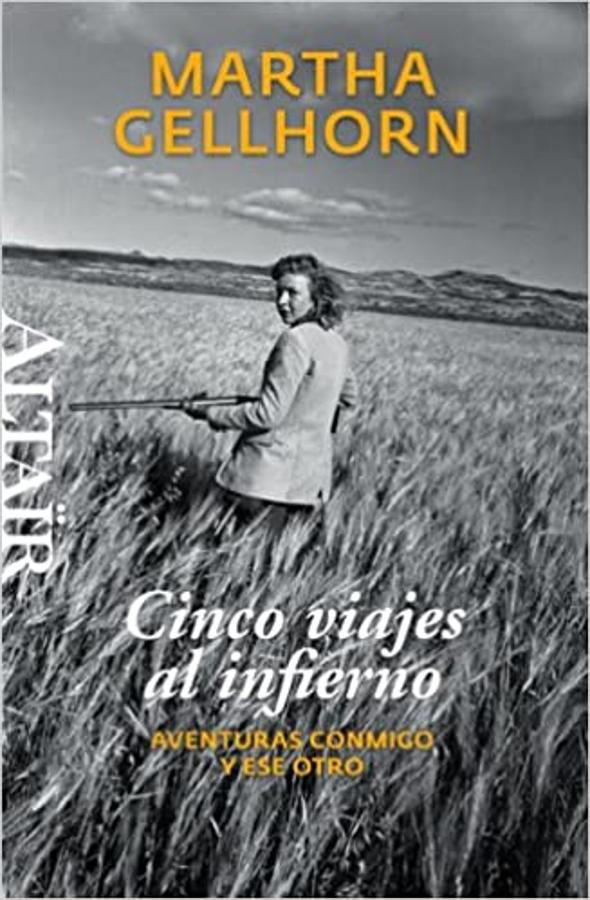 MARTHA GELLHORN

ALTAÏR

Cinco viajes al infierno

AVENTURAS CONMIGO Y ESE OTRO